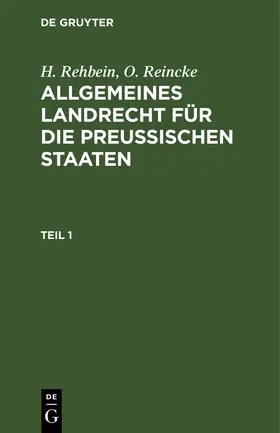 DE GRUYTER

H. Rehbein, O. Reincke

ALLGEMEINES LANDRECHT FÜR DIE PREUSSISCHEN STAATEN

TEIL 1

DE
G